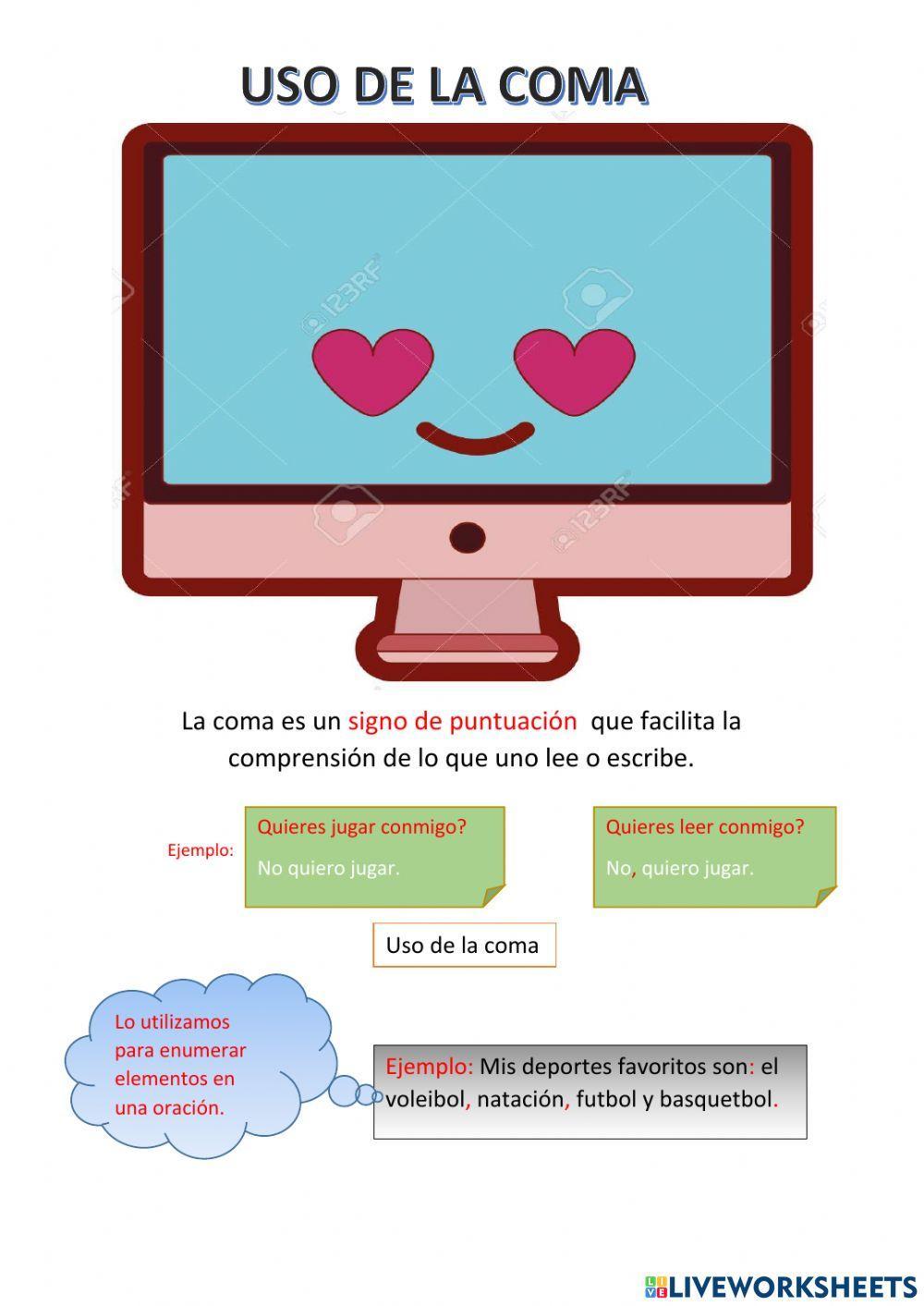 USO DE LA COMA

La coma es un signo de puntuación que facilita la comprensión de lo que uno lee o escribe.

Ejemplo:

Quieres jugar conmigo?
No quiero jugar.

Quieres leer conmigo?
No, quiero jugar.

Uso de la coma

Lo utilizamos para enumerar elementos en una oración.

Ejemplo: Mis deportes favoritos son: el voleibol, natación, futbol y basquetbol.

LIVEWORKSHEETS

123RF